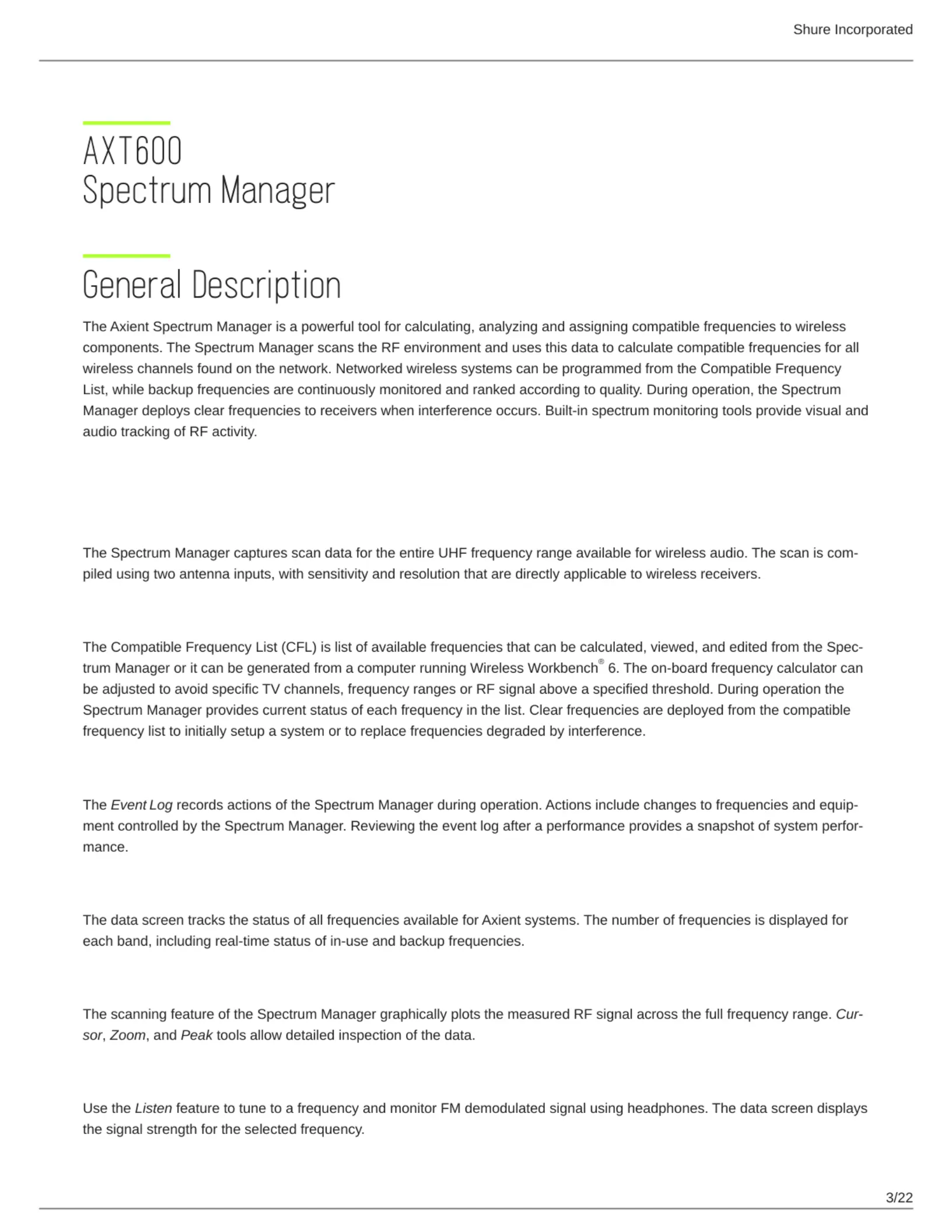 Shure Incorporated

AXT600
Spectrum Manager

General Description

The Axient Spectrum Manager is a powerful tool for calculating, analyzing and assigning compatible frequencies to wireless components. The Spectrum Manager scans the RF environment and uses this data to calculate compatible frequencies for all wireless channels found on the network. Networked wireless systems can be programmed from the Compatible Frequency List, while backup frequencies are continuously monitored and ranked according to quality. During operation, the Spectrum Manager deploys clear frequencies to receivers when interference occurs. Built-in spectrum monitoring tools provide visual and audio tracking of RF activity.

The Spectrum Manager captures scan data for the entire UHF frequency range available for wireless audio. The scan is compiled using two antenna inputs, with sensitivity and resolution that are directly applicable to wireless receivers.

The Compatible Frequency List (CFL) is list of available frequencies that can be calculated, viewed, and edited from the Spectrum Manager or it can be generated from a computer running Wireless Workbench® 6. The on-board frequency calculator can be adjusted to avoid specific TV channels, frequency ranges or RF signal above a specified threshold. During operation the Spectrum Manager provides current status of each frequency in the list. Clear frequencies are deployed from the compatible frequency list to initially setup a system or to replace frequencies degraded by interference.

The Event Log records actions of the Spectrum Manager during operation. Actions include changes to frequencies and equipment controlled by the Spectrum Manager. Reviewing the event log after a performance provides a snapshot of system performance.

The data screen tracks the status of all frequencies available for Axient systems. The number of frequencies is displayed for each band, including real-time status of in-use and backup frequencies.

The scanning feature of the Spectrum Manager graphically plots the measured RF signal across the full frequency range. Cursor, Zoom, and Peak tools allow detailed inspection of the data.

Use the Listen feature to tune to a frequency and monitor FM demodulated signal using headphones. The data screen displays the signal strength for the selected frequency.

3/22